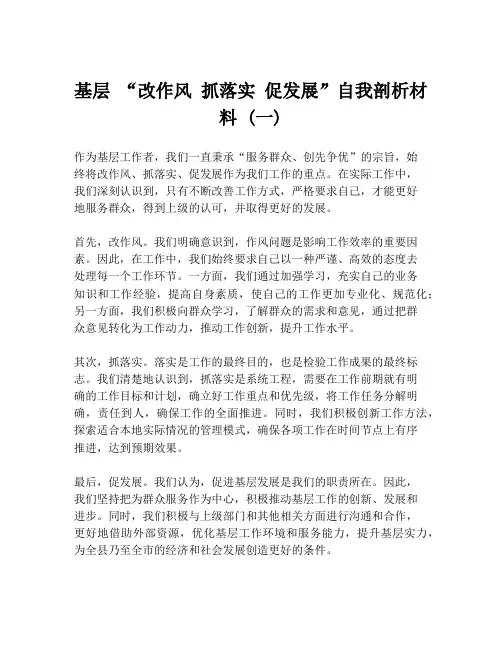 基层 “改作风 抓落实 促发展”自我剖析材料（一）

作为基层工作者，我们一直秉承“服务群众、创先争优”的宗旨，始终将改作风、抓落实、促发展作为我们工作的重点。在实际工作中，我们深刻认识到，只有不断改善工作方式，严格要求自己，才能更好地服务群众，得到上级的认可，并取得更好的发展。

首先，改作风。我们明确意识到，作风问题是影响工作效率的重要因素。因此，在工作中，我们始终要求自己以一种严谨、高效的态度去处理每一个工作环节。一方面，我们通过加强学习，充实自己的业务知识和工作经验，提高自身素质，使自己的工作更加专业化、规范化；另一方面，我们积极向群众学习，了解群众的需求和意见，通过把群众意见转化为工作动力，推动工作创新，提升工作水平。

其次，抓落实。落实是工作的最终目的，也是检验工作成果的最终标志。我们清楚地认识到，抓落实是系统工程，需要在工作前期就有明确的工作目标和计划，确立好工作重点和优先级，将工作任务分解明确，责任到人，确保工作的全面推进。同时，我们积极创新工作方法，探索适合本地实际情况的管理模式，确保各项工作在时间节点上有序推进，达到预期效果。

最后，促发展。我们认为，促进基层发展是我们的职责所在。因此，我们坚持把为群众服务作为中心，积极推动基层工作的创新、发展和进步。同时，我们积极与上级部门和其他相关方面进行沟通和合作，更好地借助外部资源，优化基层工作环境和服务能力，提升基层实力，为全县乃至全市的经济和社会发展创造更好的条件。